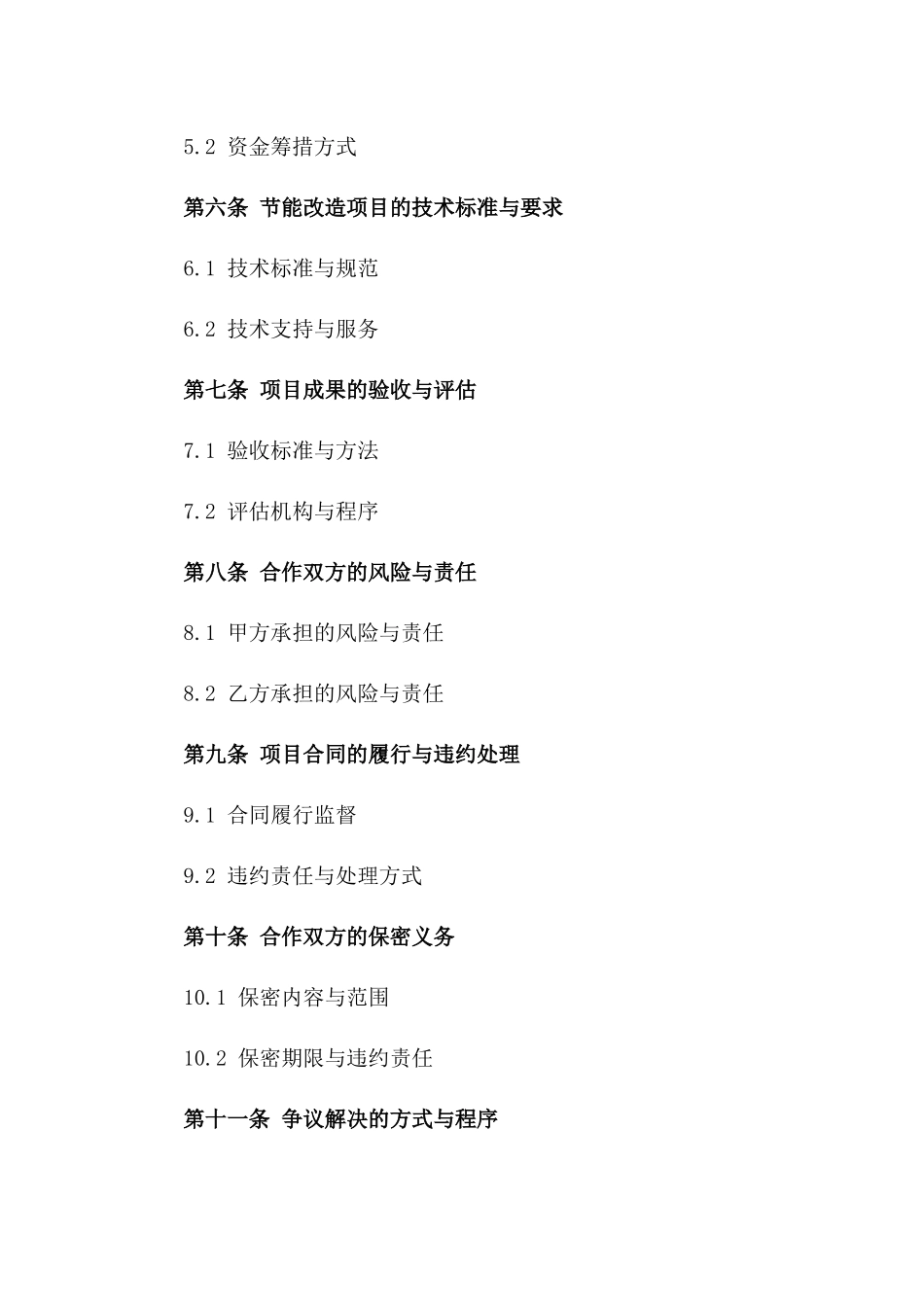 5.2 资金筹措方式

第六条 节能改造项目的技术标准与要求

6.1 技术标准与规范

6.2 技术支持与服务

第七条 项目成果的验收与评估

7.1 验收标准与方法

7.2 评估机构与程序

第八条 合作双方的风险与责任

8.1 甲方承担的风险与责任

8.2 乙方承担的风险与责任

第九条 项目合同的履行与违约处理

9.1 合同履行监督

9.2 违约责任与处理方式

第十条 合作双方的保密义务

10.1 保密内容与范围

10.2 保密期限与违约责任

第十一条 争议解决的方式与程序